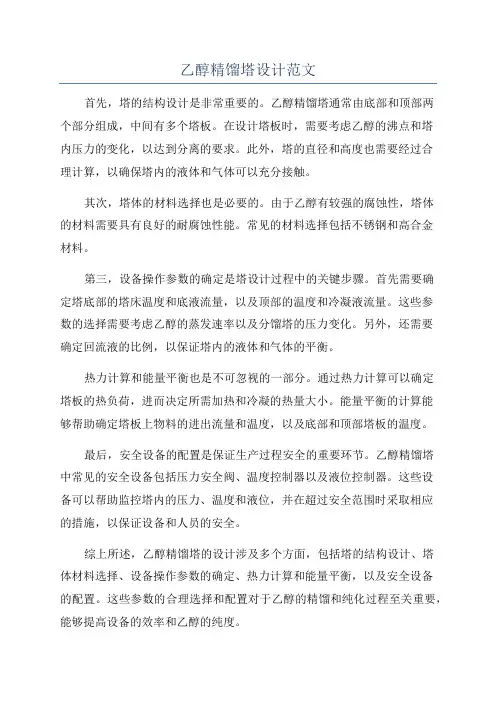 乙醇精馏塔设计范文

首先，塔的结构设计是非常重要的。乙醇精馏塔通常由底部和顶部两个部分组成，中间有多个塔板。在设计塔板时，需要考虑乙醇的沸点和塔内压力的变化，以达到分离的要求。此外，塔的直径和高度也需要经过合理计算，以确保塔内的液体和气体可以充分接触。

其次，塔体的材料选择也是必要的。由于乙醇有较强的腐蚀性，塔体的材料需要具有良好的耐腐蚀性能。常见的材料选择包括不锈钢和高合金材料。

第三，设备操作参数的确定是塔设计过程中的关键步骤。首先需要确定塔底部的塔床温度和底液流量，以及顶部的温度和冷凝液流量。这些参数的选择需要考虑乙醇的蒸发速率以及分馏塔的压力变化。另外，还需要确定回流液的比例，以保证塔内的液体和气体的平衡。

热力计算和能量平衡也是不可忽视的一部分。通过热力计算可以确定塔板的热负荷，进而决定所需加热和冷凝的热量大小。能量平衡的计算能够帮助确定塔板上物料的进出流量和温度，以及底部和顶部塔板的温度。

最后，安全设备的配置是保证生产过程安全的重要环节。乙醇精馏塔中常见的安全设备包括压力安全阀、温度控制器以及液位控制器。这些设备可以帮助监控塔内的压力、温度和液位，并在超过安全范围时采取相应的措施，以保证设备和人员的安全。

综上所述，乙醇精馏塔的设计涉及多个方面，包括塔的结构设计、塔体材料选择、设备操作参数的确定、热力计算和能量平衡，以及安全设备的配置。这些参数的合理选择和配置对于乙醇的精馏和纯化过程至关重要，能够提高设备的效率和乙醇的纯度。